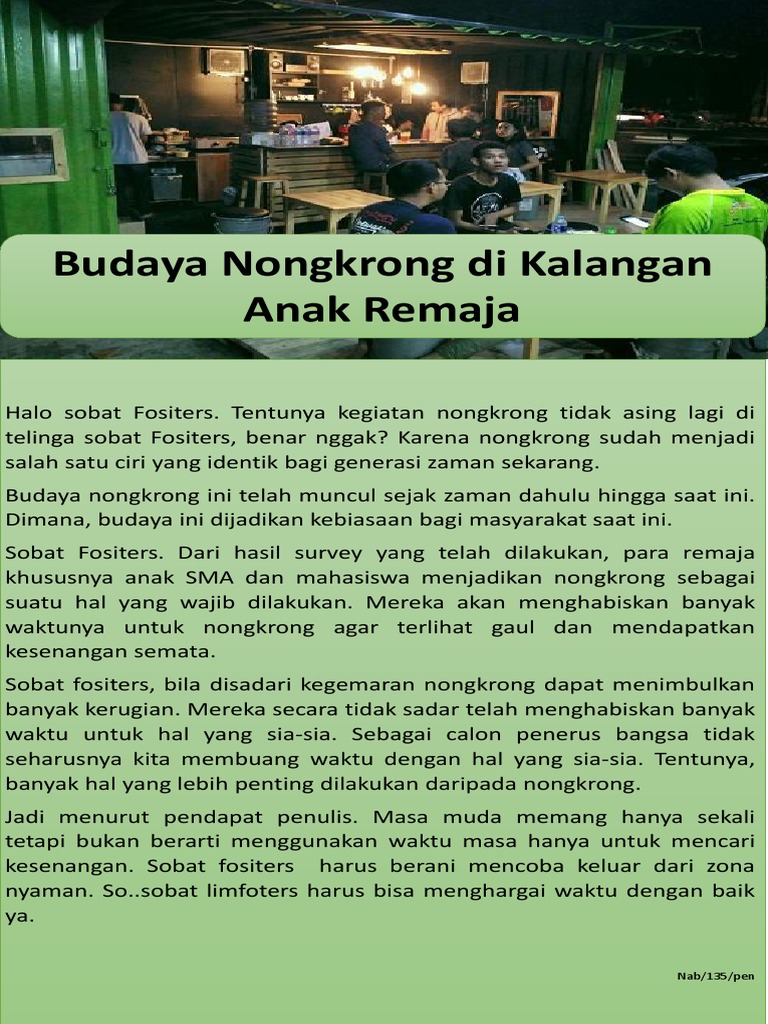 Budaya Nongkrong di Kalangan Anak Remaja

Halo sobat Fositers. Tentunya kegiatan nongkrong tidak asing lagi di telinga sobat Fositers, benar nggak? Karena nongkrong sudah menjadi salah satu ciri yang identik bagi generasi zaman sekarang.

Budaya nongkrong ini telah muncul sejak zaman dahulu hingga saat ini. Dimana, budaya ini dijadikan kebiasaan bagi masyarakat saat ini.

Sobat Fositers. Dari hasil survey yang telah dilakukan, para remaja khususnya anak SMA dan mahasiswa menjadikan nongkrong sebagai suatu hal yang wajib dilakukan. Mereka akan menghabiskan banyak waktunya untuk nongkrong agar terlihat gaul dan mendapatkan kesenangan semata.

Sobat fositers, bila disadari kegemaran nongkrong dapat menimbulkan banyak kerugian. Mereka secara tidak sadar telah menghabiskan banyak waktu untuk hal yang sia-sia. Sebagai calon penerus bangsa tidak seharusnya kita membuang waktu dengan hal yang sia-sia. Tentunya, banyak hal yang lebih penting dilakukan daripada nongkrong.

Jadi menurut pendapat penulis. Masa muda memang hanya sekali tetapi bukan berarti menggunakan waktu masa hanya untuk mencari kesenangan. Sobat fositers harus berani mencoba keluar dari zona nyaman. So..sobat limfoters harus bisa menghargai waktu dengan baik ya.

Nab/135/pen